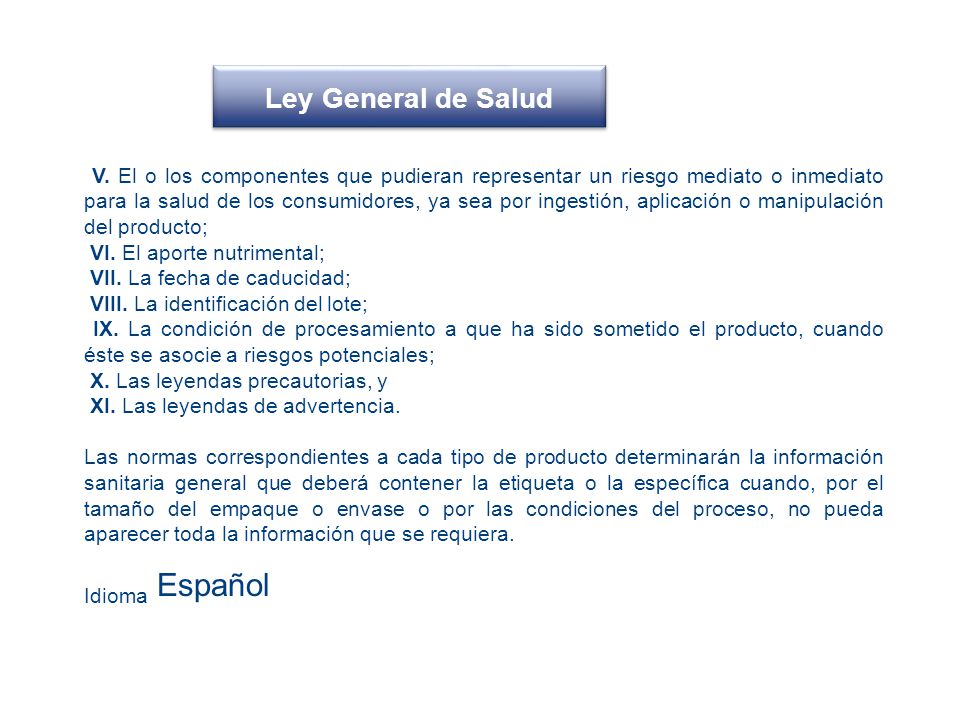 Ley General de Salud

V. El o los componentes que pudieran representar un riesgo mediato o inmediato para la salud de los consumidores, ya sea por ingestión, aplicación o manipulación del producto;
VI. El aporte nutrimental;
VII. La fecha de caducidad;
VIII. La identificación del lote;
IX. La condición de procesamiento a que ha sido sometido el producto, cuando éste se asocie a riesgos potenciales;
X. Las leyendas precautorias, y
XI. Las leyendas de advertencia.

Las normas correspondientes a cada tipo de producto determinarán la información sanitaria general que deberá contener la etiqueta o la específica cuando, por el tamaño del empaque o envase o por las condiciones del proceso, no pueda aparecer toda la información que se requiera.

Idioma Español